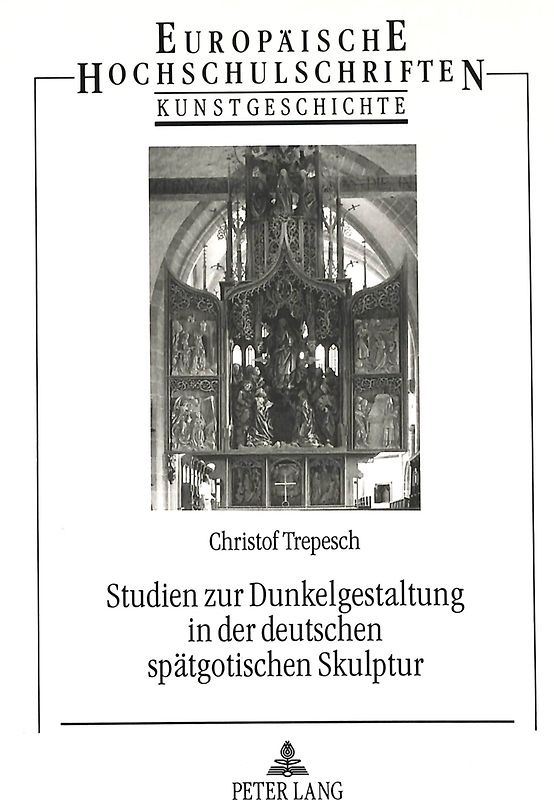 EUROPÄISCHE HOCHSCHULSCHRIFTEN
KUNSTGESCHICHTE

Christof Trepesch

Studien zur Dunkelgestaltung in der deutschen spätgotischen Skulptur

PETER LANG